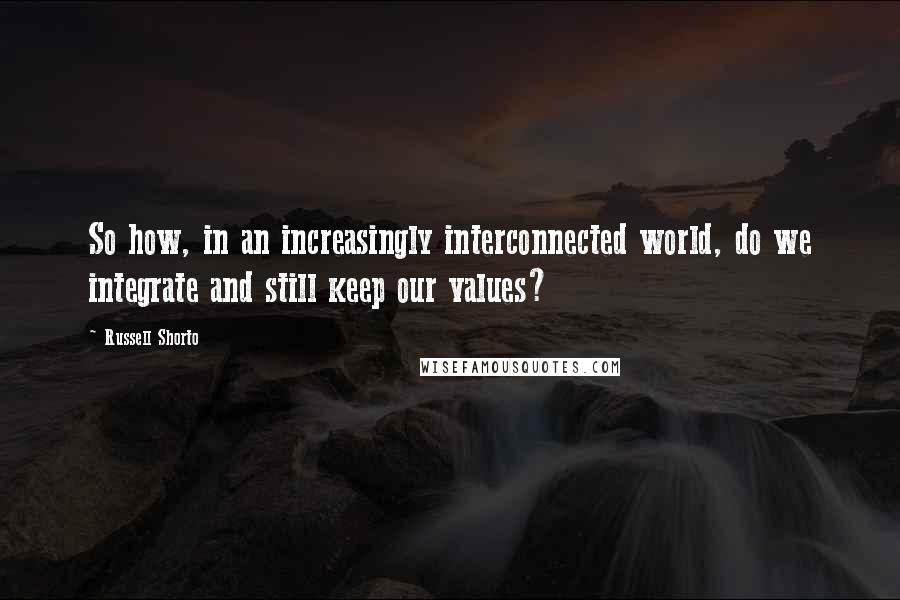 So how, in an increasingly interconnected world, do we integrate and still keep our values?

~ Russell Shorto

WISEFAMOUSQUOTES.COM